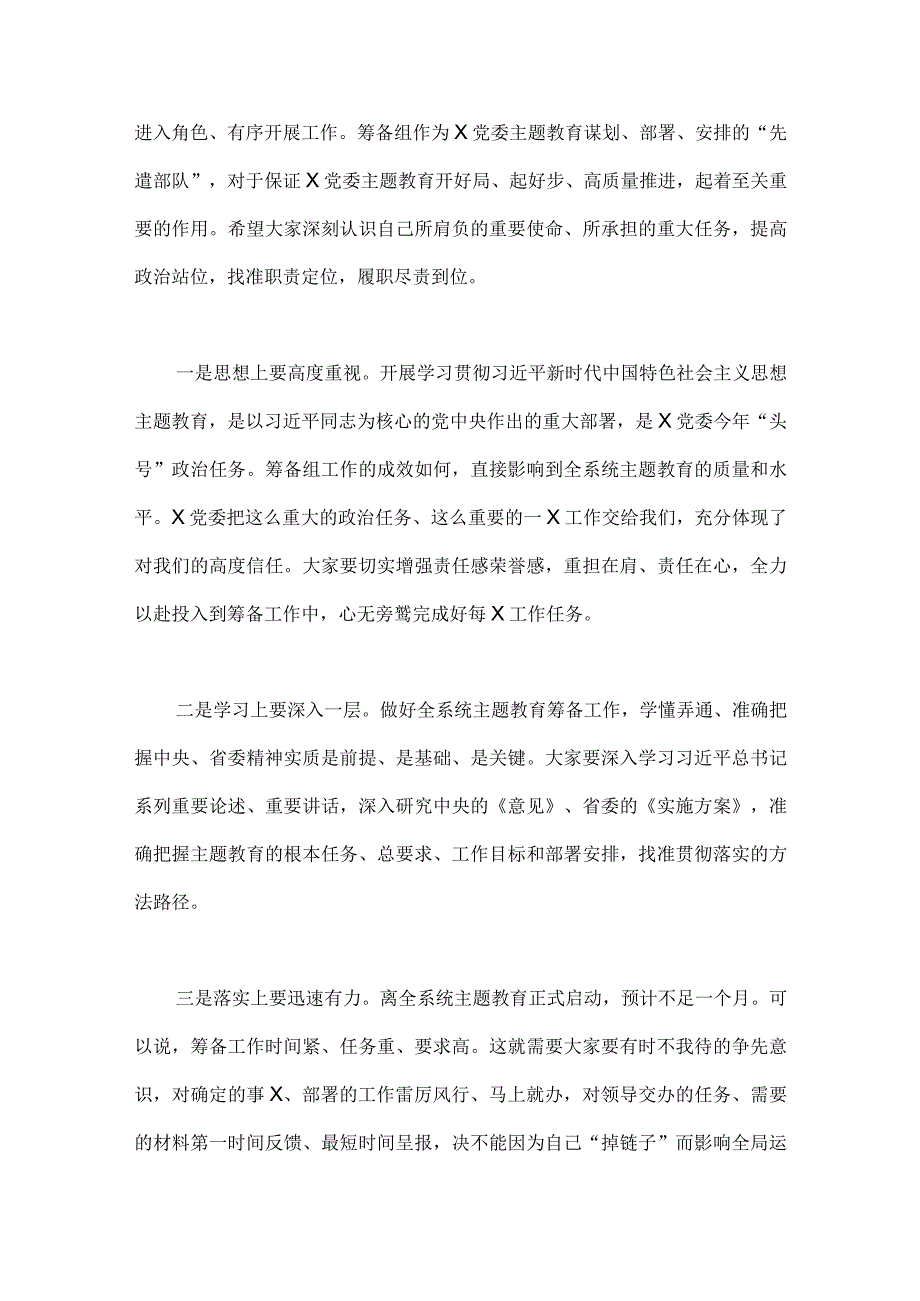 进入角色、有序开展工作。筹备组作为X党委主题教育谋划、部署、安排的“先遣部队”，对于保证X党委主题教育开好局、起好步、高质量推进，起着至关重要的作用。希望大家深刻认识自己所肩负的重要使命、所承担的重大任务，提高政治站位，找准职责定位，履职尽责到位。

一是思想上要高度重视。开展学习贯彻习近平新时代中国特色社会主义思想主题教育，是以习近平同志为核心的党中央作出的重大部署，是X党委今年“头号”政治任务。筹备组工作的成效如何，直接影响到全系统主题教育的质量和水平。X党委把这么重大的政治任务、这么重要的一X工作交给我们，充分体现了对我们的高度信任。大家要切实增强责任感荣誉感，重担在肩、责任在心，全力以赴投入到筹备工作中，心无旁骛完成好每X工作任务。

二是学习上要深入一层。做好全系统主题教育筹备工作，学懂弄通、准确把握中央、省委精神实质是前提、是基础、是关键。大家要深入学习习近平总书记系列重要论述、重要讲话，深入研究中央的《意见》、省委的《实施方案》，准确把握主题教育的根本任务、总要求、工作目标和部署安排，找准贯彻落实的方法路径。

三是落实上要迅速有力。离全系统主题教育正式启动，预计不足一个月。可以说，筹备工作时间紧、任务重、要求高。这就需要大家要有时不我待的争先意识，对确定的事X、部署的工作雷厉风行、马上就办，对领导交办的任务、需要的材料第一时间反馈、最短时间呈报，决不能因为自己“掉链子”而影响全局运